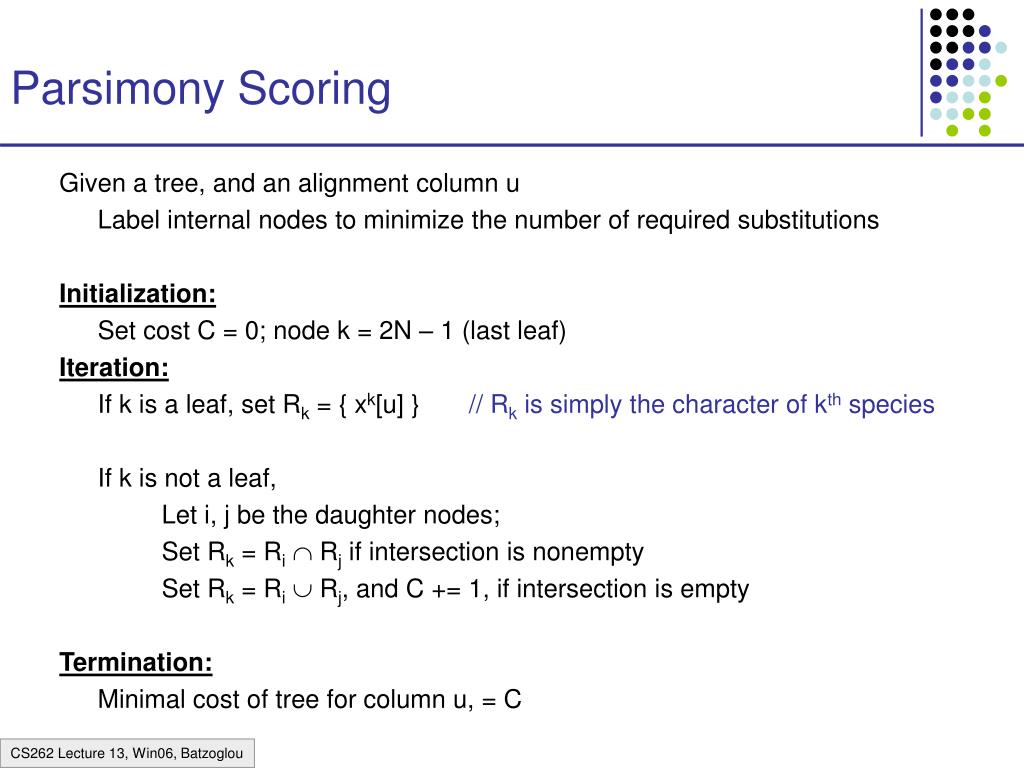 Parsimony Scoring

Given a tree, and an alignment column u

Label internal nodes to minimize the number of required substitutions

Initialization:

Set cost C = 0; node k = 2N – 1 (last leaf)

Iteration:

If k is a leaf, set $R_k$ = { $x^k$[u] } // $R_k$ is simply the character of $k^{th}$ species

If k is not a leaf,

Let i, j be the daughter nodes;

Set $R_k = R_i \cap R_j$ if intersection is nonempty

Set $R_k = R_i \cup R_j$, and C += 1, if intersection is empty

Termination:

Minimal cost of tree for column u, = C

CS262 Lecture 13, Win06, Batzoglou